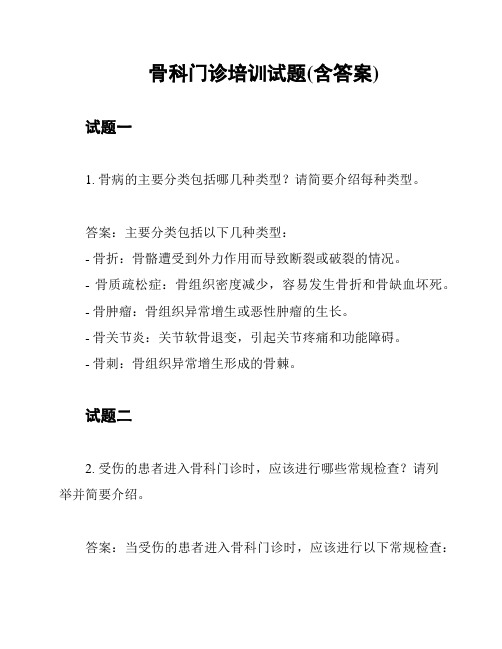 骨科门诊培训试题(含答案)

试题一

1. 骨病的主要分类包括哪几种类型？请简要介绍每种类型。

答案：主要分类包括以下几种类型：
- 骨折：骨骼遭受到外力作用而导致断裂或破裂的情况。
- 骨质疏松症：骨组织密度减少，容易发生骨折和骨缺血坏死。
- 骨肿瘤：骨组织异常增生或恶性肿瘤的生长。
- 骨关节炎：关节软骨退变，引起关节疼痛和功能障碍。
- 骨刺：骨组织异常增生形成的骨棘。

试题二

2. 受伤的患者进入骨科门诊时，应该进行哪些常规检查？请列举并简要介绍。

答案：当受伤的患者进入骨科门诊时，应该进行以下常规检查：